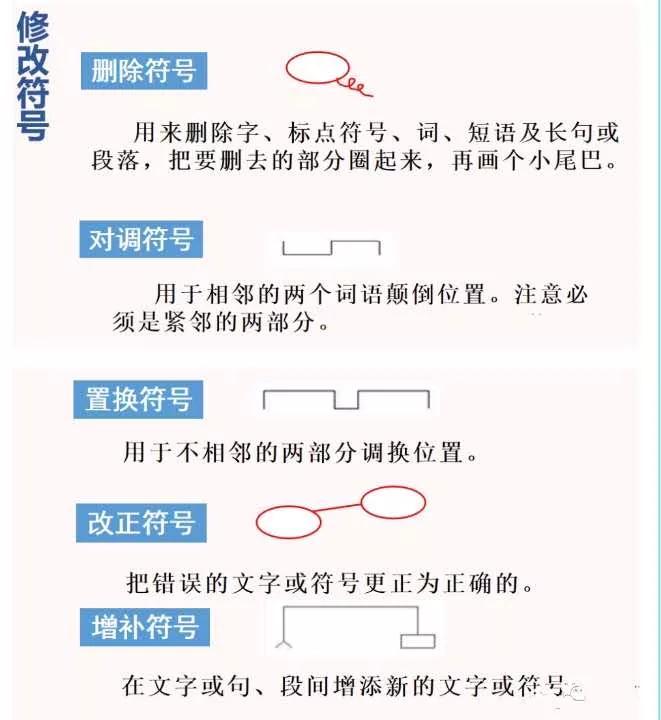 修改符号

删除符号

用来删除字、标点符号、词、短语及长句或段落，把要删去的部分圈起来，再画个小尾巴。

对调符号

用于相邻的两个词语颠倒位置。注意必须是紧邻的两部分。

置换符号

用于不相邻的两部分调换位置。

改正符号

把错误的文字或符号更正为正确的。

增补符号

在文字或句、段间增添新的文字或符号